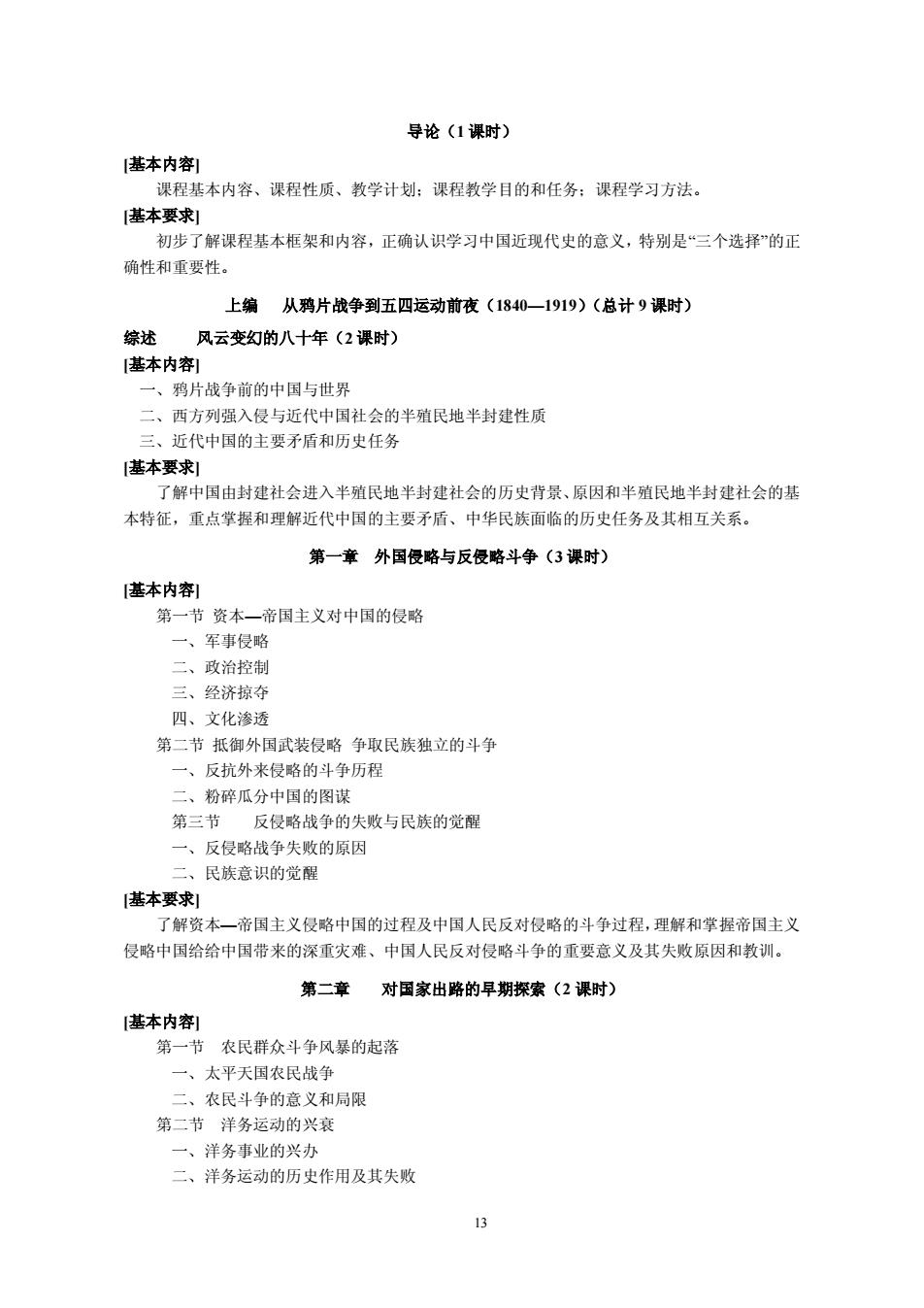 导论（1 课时）

[基本内容]

课程基本内容、课程性质、教学计划；课程教学目的和任务；课程学习方法。

[基本要求]

初步了解课程基本框架和内容，正确认识学习中国近现代史的意义，特别是“三个选择”的正确性和重要性。

上编　从鸦片战争到五四运动前夜（1840—1919）（总计 9 课时）

综述　风云变幻的八十年（2 课时）

[基本内容]

一、鸦片战争前的中国与世界

二、西方列强入侵与近代中国社会的半殖民地半封建性质

三、近代中国的主要矛盾和历史任务

[基本要求]

了解中国由封建社会进入半殖民地半封建社会的历史背景、原因和半殖民地半封建社会的基本特征，重点掌握和理解近代中国的主要矛盾、中华民族面临的历史任务及其相互关系。

第一章　外国侵略与反侵略斗争（3 课时）

[基本内容]

第一节 资本—帝国主义对中国的侵略

一、军事侵略

二、政治控制

三、经济掠夺

四、文化渗透

第二节 抵御外国武装侵略 争取民族独立的斗争

一、反抗外来侵略的斗争历程

二、粉碎瓜分中国的图谋

第三节　反侵略战争的失败与民族的觉醒

一、反侵略战争失败的原因

二、民族意识的觉醒

[基本要求]

了解资本—帝国主义侵略中国的过程及中国人民反对侵略的斗争过程，理解和掌握帝国主义侵略中国给给中国带来的深重灾难、中国人民反对侵略斗争的重要意义及其失败原因和教训。

第二章　对国家出路的早期探索（2 课时）

[基本内容]

第一节　农民群众斗争风暴的起落

一、太平天国农民战争

二、农民斗争的意义和局限

第二节　洋务运动的兴衰

一、洋务事业的兴办

二、洋务运动的历史作用及其失败

13